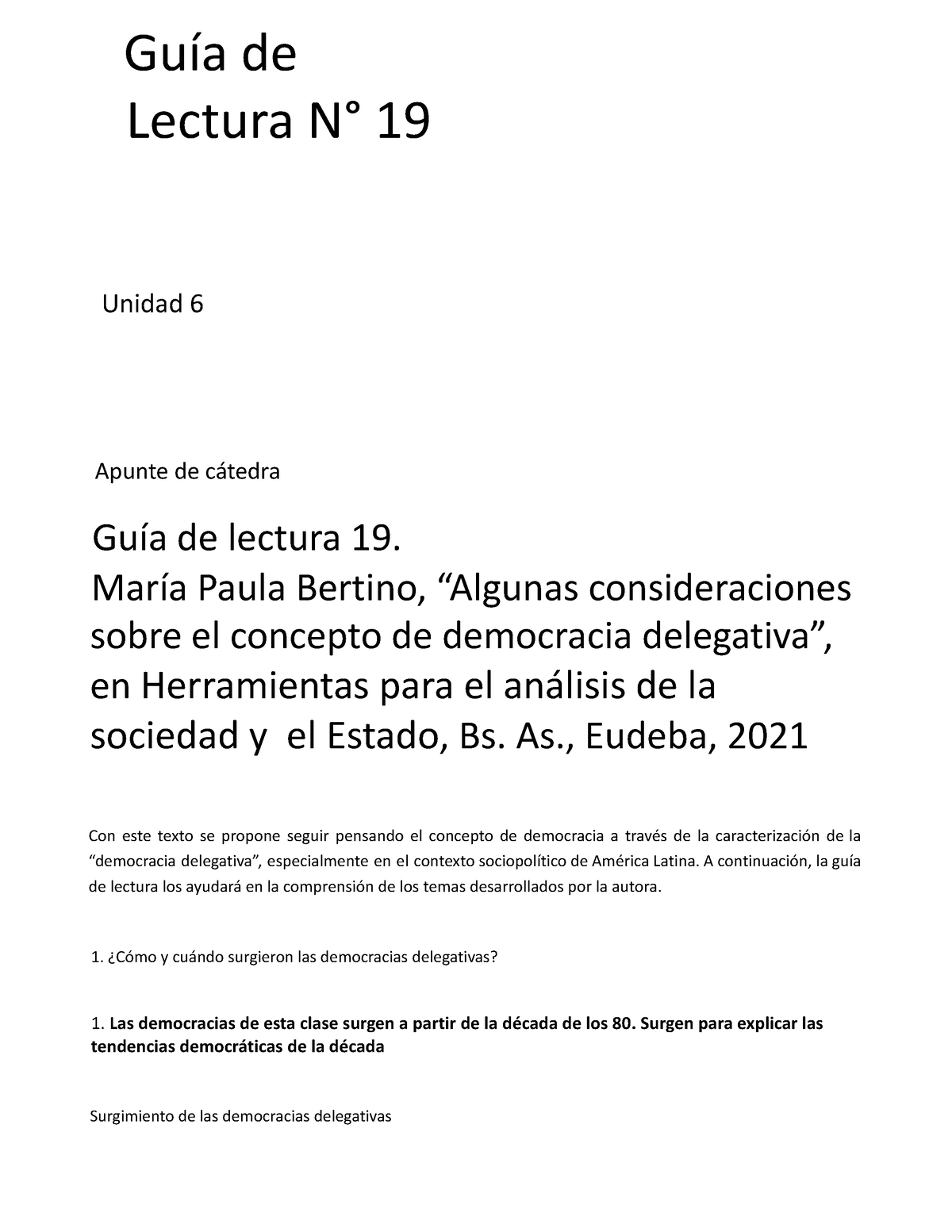 Guía de
Lectura N° 19

Unidad 6

Apunte de cátedra

Guía de lectura 19.
María Paula Bertino, “Algunas consideraciones sobre el concepto de democracia delegativa”, en Herramientas para el análisis de la sociedad y el Estado, Bs. As., Eudeba, 2021

Con este texto se propone seguir pensando el concepto de democracia a través de la caracterización de la “democracia delegativa”, especialmente en el contexto sociopolítico de América Latina. A continuación, la guía de lectura los ayudará en la comprensión de los temas desarrollados por la autora.

1. ¿Cómo y cuándo surgieron las democracias delegativas?

1. Las democracias de esta clase surgen a partir de la década de los 80. Surgen para explicar las tendencias democráticas de la década

Surgimiento de las democracias delegativas